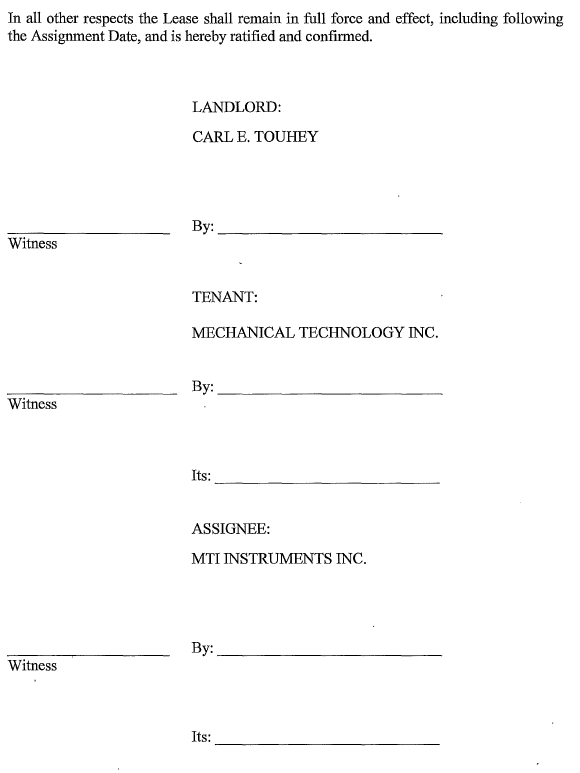 In all other respects the Lease shall remain in full force and effect, including following the Assignment Date, and is hereby ratified and confirmed.

LANDLORD:

CARL E. TOUHEY

By: ______________________

Witness

TENANT:

MECHANICAL TECHNOLOGY INC.

By: ______________________

Witness

Its: ______________________

ASSIGNEE:

MTI INSTRUMENTS INC.

By: ______________________

Witness

Its: ______________________